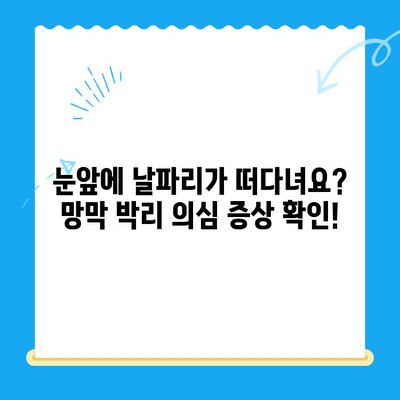 눈앞에 날파리가 떠다녀요?
망막 박리 의심 증상 확인!